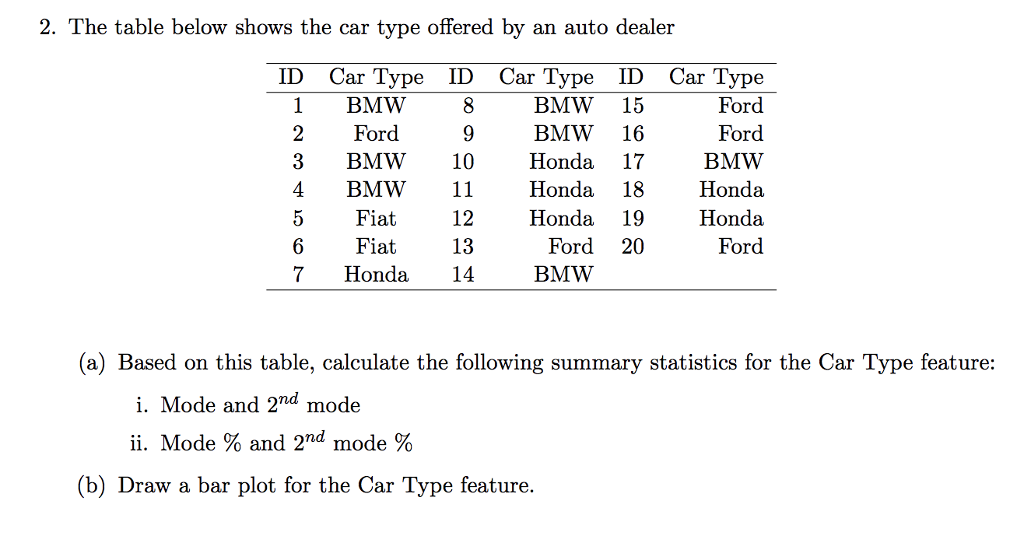 2. The table below shows the car type offered by an auto dealer

| ID | Car Type | ID | Car Type | ID | Car Type |
|---|---|---|---|---|---|
| 1 | BMW | 8 | BMW | 15 | Ford |
| 2 | Ford | 9 | BMW | 16 | Ford |
| 3 | BMW | 10 | Honda | 17 | BMW |
| 4 | BMW | 11 | Honda | 18 | Honda |
| 5 | Fiat | 12 | Honda | 19 | Honda |
| 6 | Fiat | 13 | Ford | 20 | Ford |
| 7 | Honda | 14 | BMW | | |

(a) Based on this table, calculate the following summary statistics for the Car Type feature:

i. Mode and $2^{nd}$ mode

ii. Mode % and $2^{nd}$ mode %

(b) Draw a bar plot for the Car Type feature.